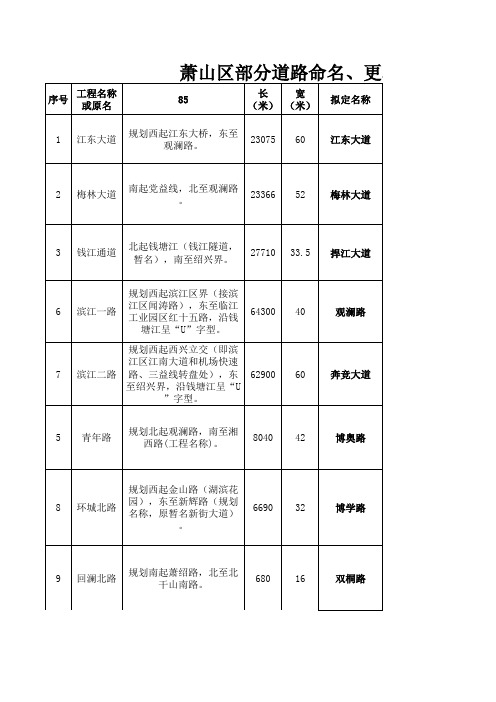 萧山区部分道路命名、更

| 序号 | 工程名称或原名 | 85 | 长（米） | 宽（米） | 拟定名称 |
|---|---|---|---|---|---|
| 1 | 江东大道 | 规划西起江东大桥，东至观澜路。 | 23075 | 60 | 江东大道 |
| 2 | 梅林大道 | 南起党益线，北至观澜路。 | 23366 | 52 | 梅林大道 |
| 3 | 钱江通道 | 北起钱塘江（钱江隧道，暂名），南至绍兴界。 | 27710 | 33.5 | 捍江大道 |
| 6 | 滨江一路 | 规划西起滨江区界（接滨江区闻涛路），东至临江工业园区红十五路，沿钱塘江呈“U”字型。 | 64300 | 40 | 观澜路 |
| 7 | 滨江二路 | 规划西起西兴立交（即滨江区江南大道和机场快速路、三益线转盘处），东至绍兴界，沿钱塘江呈“U”字型。 | 62900 | 60 | 奔竞大道 |
| 5 | 青年路 | 规划北起观澜路，南至湘西路(工程名称)。 | 8040 | 42 | 博奥路 |
| 8 | 环城北路 | 规划西起金山路（湖滨花园），东至新辉路（规划名称，原暂名新街大道）。 | 6690 | 32 | 博学路 |
| 9 | 回澜北路 | 规划南起萧绍路，北至北干山南路。 | 680 | 16 | 双桐路 |